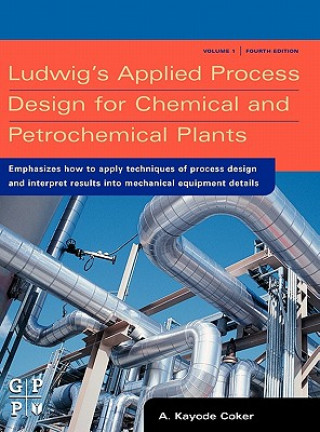 VOLUME 1 | FOURTH EDITION

Ludwig's Applied Process Design for Chemical and Petrochemical Plants

Emphasizes how to apply techniques of process design and interpret results into mechanical equipment details

G P
P

A. Kayode Coker